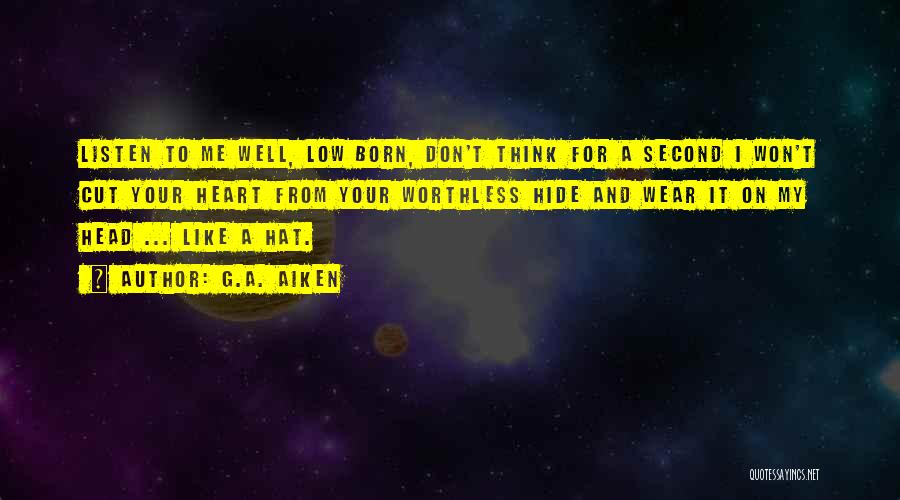 LISTEN TO ME WELL, LOW BORN, DON'T THINK FOR A SECOND I WON'T CUT YOUR HEART FROM YOUR WORTHLESS HIDE AND WEAR IT ON MY HEAD ... LIKE A HAT.

AUTHOR: G.A. AIKEN

QUOTESSAYINGS.NET